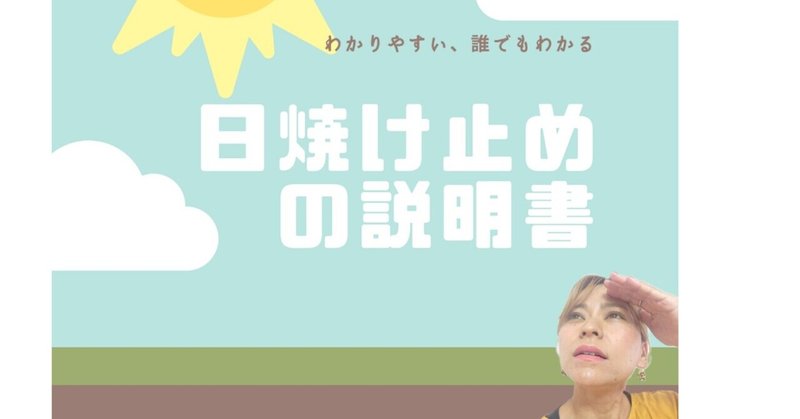 わかりやすい、誰でもわかる

日焼け止めの説明書